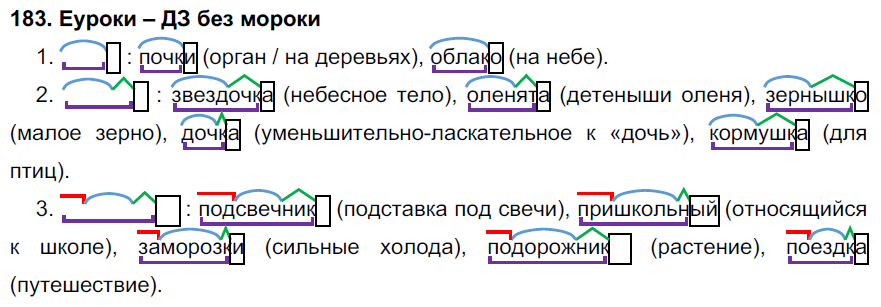 183. Еуроки – ДЗ без мороки

1. : почки (орган / на деревьях), облако (на небе).

2. : звездочка (небесное тело), оленята (детеныши оленя), зернышко (малое зерно), дочка (уменьшительно-ласкательное к «дочь»), кормушка (для птиц).

3. : подсвечник (подставка под свечи), пришкольный (относящийся к школе), заморозки (сильные холода), подорожник (растение), поездка (путешествие).